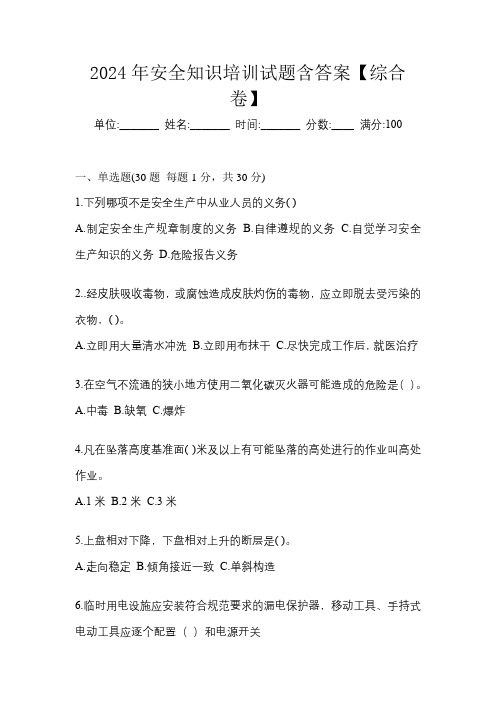 2024 年安全知识培训试题含答案【综合卷】

单位:_______ 姓名:_______ 时间:_______ 分数:____ 满分:100

一、单选题(30 题 每题 1 分，共 30 分)

1.下列哪项不是安全生产中从业人员的义务( )

A.制定安全生产规章制度的义务 B.自律遵规的义务 C.自觉学习安全生产知识的义务 D.危险报告义务

2..经皮肤吸收毒物，或腐蚀造成皮肤灼伤的毒物，应立即脱去受污染的衣物，( )。

A.立即用大量清水冲洗 B.立即用布抹干 C.尽快完成工作后，就医治疗

3.在空气不流通的狭小地方使用二氧化碳灭火器可能造成的危险是( )。

A.中毒 B.缺氧 C.爆炸

4.凡在坠落高度基准面( )米及以上有可能坠落的高处进行的作业叫高处作业。

A.1 米 B.2 米 C.3 米

5.上盘相对下降，下盘相对上升的断层是( )。

A.走向稳定 B.倾角接近一致 C.单斜构造

6.临时用电设施应安装符合规范要求的漏电保护器，移动工具、手持式电动工具应逐个配置（ ）和电源开关